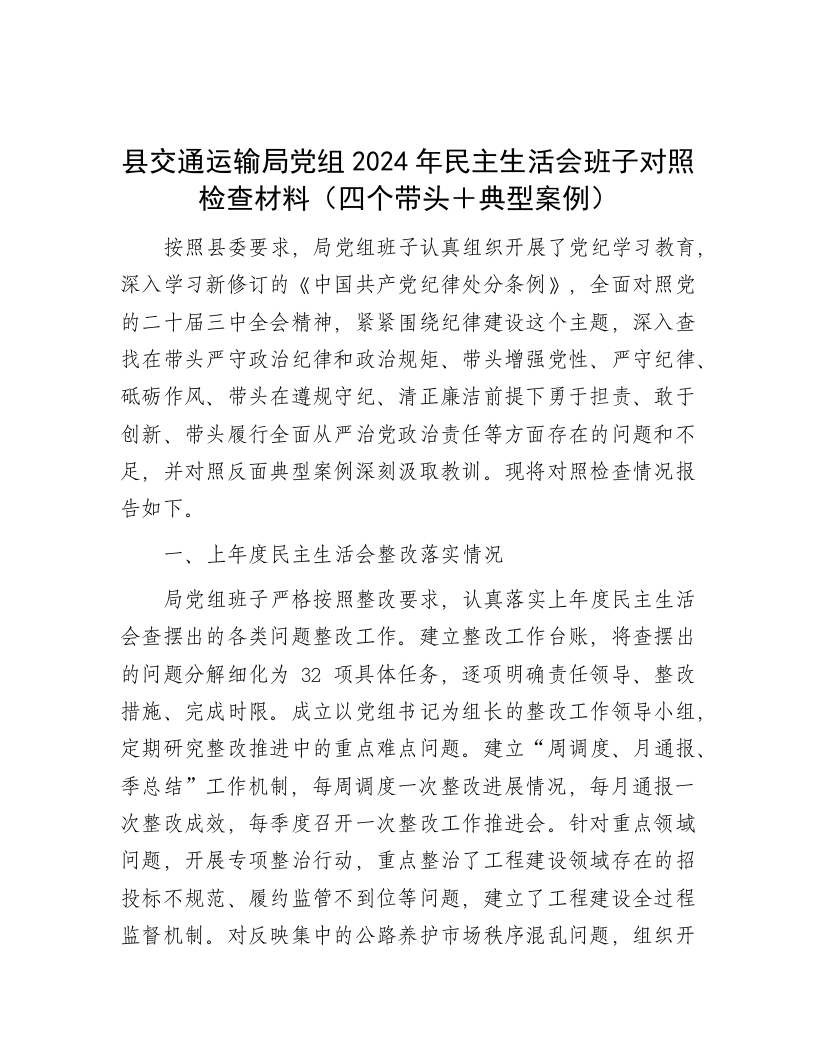 县交通运输局党组 2024 年民主生活会班子对照检查材料（四个带头＋典型案例）

按照县委要求，局党组班子认真组织开展了党纪学习教育，深入学习新修订的《中国共产党纪律处分条例》，全面对照党的二十届三中全会精神，紧紧围绕纪律建设这个主题，深入查找在带头严守政治纪律和政治规矩、带头增强党性、严守纪律、砥砺作风、带头在遵规守纪、清正廉洁前提下勇于担责、敢于创新、带头履行全面从严治党政治责任等方面存在的问题和不足，并对照反面典型案例深刻汲取教训。现将对照检查情况报告如下。

一、上年度民主生活会整改落实情况

局党组班子严格按照整改要求，认真落实上年度民主生活会查摆出的各类问题整改工作。建立整改工作台账，将查摆出的问题分解细化为 32 项具体任务，逐项明确责任领导、整改措施、完成时限。成立以党组书记为组长的整改工作领导小组，定期研究整改推进中的重点难点问题。建立“周调度、月通报、季总结”工作机制，每周调度一次整改进展情况，每月通报一次整改成效，每季度召开一次整改工作推进会。针对重点领域问题，开展专项整治行动，重点整治了工程建设领域存在的招投标不规范、履约监管不到位等问题，建立了工程建设全过程监督机制。对反映集中的公路养护市场秩序混乱问题，组织开